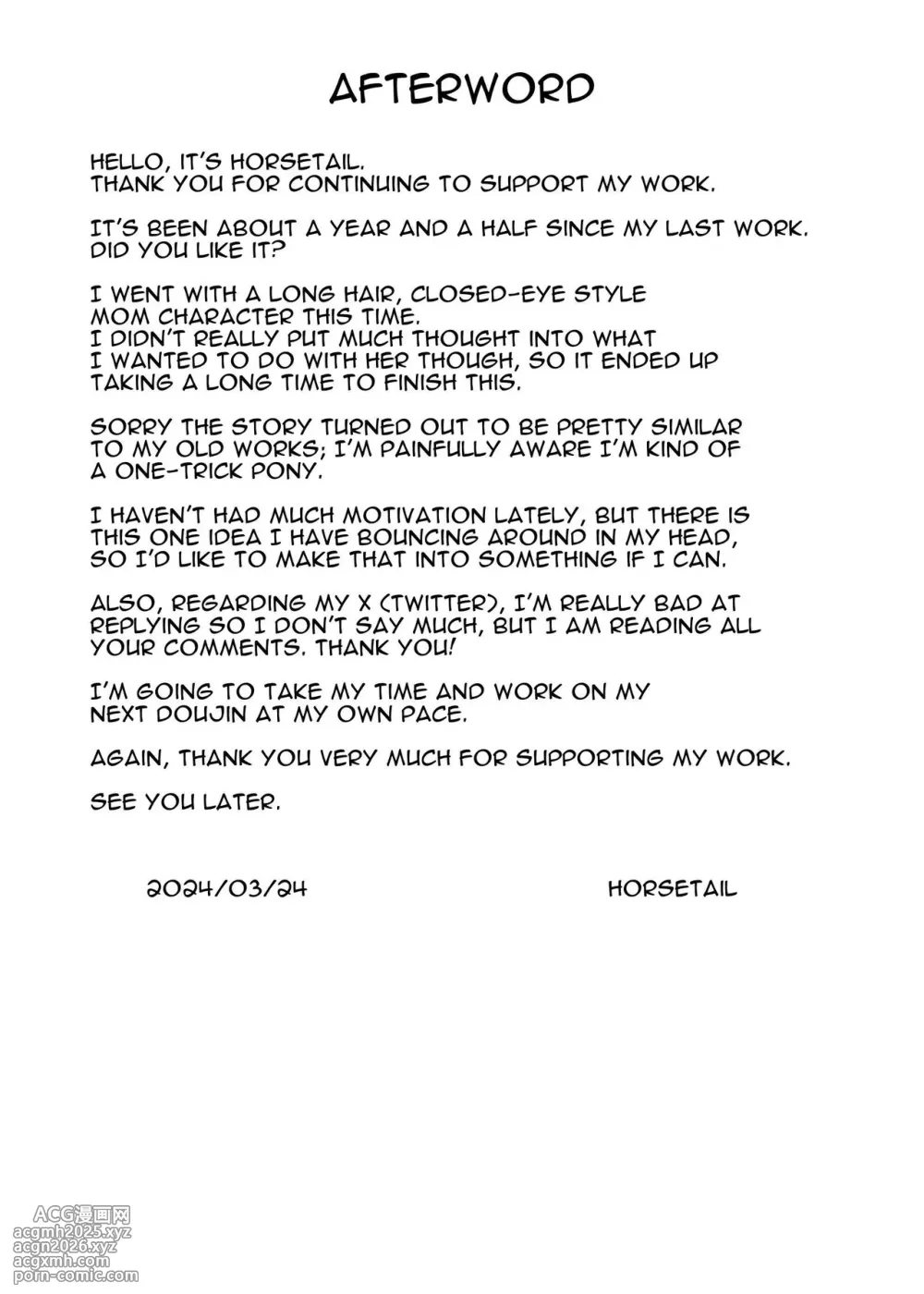 AFTERWORD

HELLO, IT'S HORSETAIL.
THANK YOU FOR CONTINUING TO SUPPORT MY WORK.

IT'S BEEN ABOUT A YEAR AND A HALF SINCE MY LAST WORK.
DID YOU LIKE IT?

I WENT WITH A LONG HAIR, CLOSED-EYE STYLE MOM CHARACTER THIS TIME.
I DIDN'T REALLY PUT MUCH THOUGHT INTO WHAT I WANTED TO DO WITH HER THOUGH, SO IT ENDED UP TAKING A LONG TIME TO FINISH THIS.

SORRY THE STORY TURNED OUT TO BE PRETTY SIMILAR TO MY OLD WORKS; I'M PAINFULLY AWARE I'M KIND OF A ONE-TRICK PONY.

I HAVEN'T HAD MUCH MOTIVATION LATELY, BUT THERE IS THIS ONE IDEA I HAVE BOUNCING AROUND IN MY HEAD, SO I'D LIKE TO MAKE THAT INTO SOMETHING IF I CAN.

ALSO, REGARDING MY X (TWITTER), I'M REALLY BAD AT REPLYING SO I DON'T SAY MUCH, BUT I AM READING ALL YOUR COMMENTS. THANK YOU!

I'M GOING TO TAKE MY TIME AND WORK ON MY NEXT DOUJIN AT MY OWN PACE.

AGAIN, THANK YOU VERY MUCH FOR SUPPORTING MY WORK.

SEE YOU LATER.

2024/03/24 HORSETAIL

ACG漫画网
acgmh2025.xyz
acgn2026.xyz
acgxmh.com
porn-comic.com